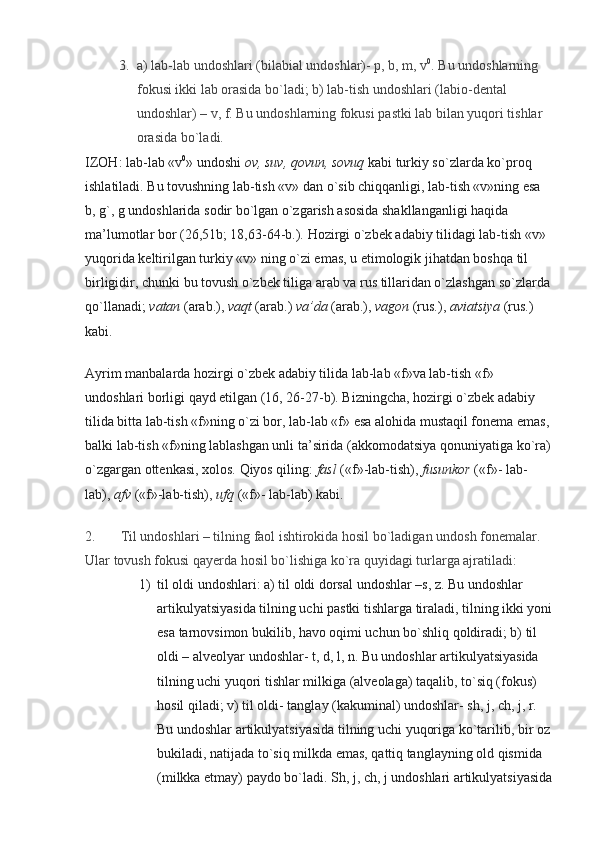 3. a) lab-lab undoshlari (bilabial undoshlar)- p, b, m, v$^0$. Bu undoshlarning fokusi ikki lab orasida bo`ladi; b) lab-tish undoshlari (labio-dental undoshlar) – v, f. Bu undoshlarning fokusi pastki lab bilan yuqori tishlar orasida bo`ladi.

IZOH: lab-lab «v$^0$» undoshi ov, suv, qovun, sovuq kabi turkiy so`zlarda ko`proq ishlatiladi. Bu tovushning lab-tish «v» dan o`sib chiqqanligi, lab-tish «v»ning esa b, g`, g undoshlarida sodir bo`lgan o`zgarish asosida shakllanganligi haqida ma’lumotlar bor (26,51b; 18,63-64-b.). Hozirgi o`zbek adabiy tilidagi lab-tish «v» yuqorida keltirilgan turkiy «v» ning o`zi emas, u etimologik jihatdan boshqa til birligidir, chunki bu tovush o`zbek tiliga arab va rus tillaridan o`zlashgan so`zlarda qo`llanadi; vatan (arab.), vaqt (arab.) va’da (arab.), vagon (rus.), aviatsiya (rus.) kabi.

Ayrim manbalarda hozirgi o`zbek adabiy tilida lab-lab «f»va lab-tish «f» undoshlari borligi qayd etilgan (16, 26-27-b). Bizningcha, hozirgi o`zbek adabiy tilida bitta lab-tish «f»ning o`zi bor, lab-lab «f» esa alohida mustaqil fonema emas, balki lab-tish «f»ning lablashgan unli ta’sirida (akkomodatsiya qonuniyatiga ko`ra) o`zgargan ottenkasi, xolos. Qiyos qiling: fasl («f»-lab-tish), fusunkor («f»- lab-lab), afv («f»-lab-tish), ufq («f»- lab-lab) kabi.

2. Til undoshlari – tilning faol ishtirokida hosil bo`ladigan undosh fonemalar. Ular tovush fokusi qayerda hosil bo`lishiga ko`ra quyidagi turlarga ajratiladi:

1) til oldi undoshlari: a) til oldi dorsal undoshlar –s, z. Bu undoshlar artikulyatsiyasida tilning uchi pastki tishlarga tiraladi, tilning ikki yoni esa tarnovsimon bukilib, havo oqimi uchun bo`shliq qoldiradi; b) til oldi – alveolyar undoshlar- t, d, l, n. Bu undoshlar artikulyatsiyasida tilning uchi yuqori tishlar milkiga (alveolaga) taqalib, to`siq (fokus) hosil qiladi; v) til oldi- tanglay (kakuminal) undoshlar- sh, j, ch, j, r. Bu undoshlar artikulyatsiyasida tilning uchi yuqoriga ko`tarilib, bir oz bukiladi, natijada to`siq milkda emas, qattiq tanglayning old qismida (milkka etmay) paydo bo`ladi. Sh, j, ch, j undoshlari artikulyatsiyasida